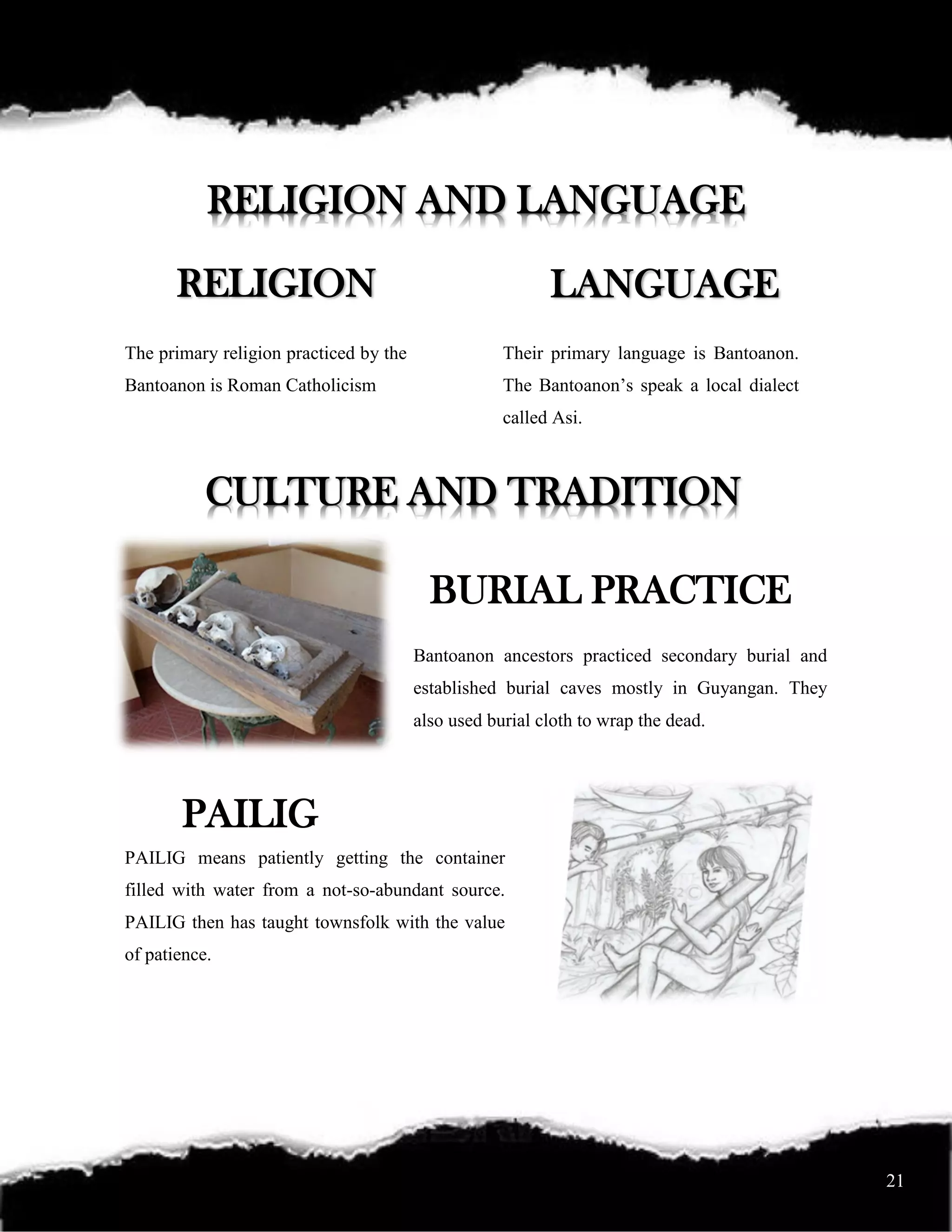 RELIGION AND LANGUAGE

RELIGION

The primary religion practiced by the Bantoanon is Roman Catholicism

LANGUAGE

Their primary language is Bantoanon. The Bantoanon's speak a local dialect called Asi.

CULTURE AND TRADITION

BURIAL PRACTICE

Bantoanon ancestors practiced secondary burial and established burial caves mostly in Guyangan. They also used burial cloth to wrap the dead.

PAILIG

PAILIG means patiently getting the container filled with water from a not-so-abundant source. PAILIG then has taught townsfolk with the value of patience.

21